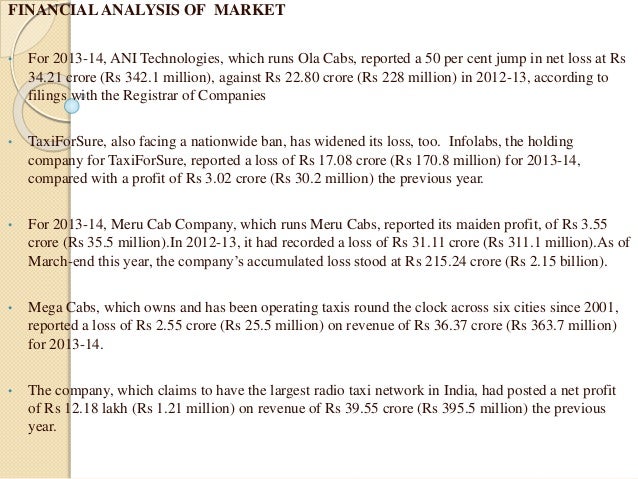 FINANCIAL ANALYSIS OF MARKET

• For 2013-14, ANI Technologies, which runs Ola Cabs, reported a 50 per cent jump in net loss at Rs 34.21 crore (Rs 342.1 million), against Rs 22.80 crore (Rs 228 million) in 2012-13, according to filings with the Registrar of Companies

• TaxiForSure, also facing a nationwide ban, has widened its loss, too. Infolabs, the holding company for TaxiForSure, reported a loss of Rs 17.08 crore (Rs 170.8 million) for 2013-14, compared with a profit of Rs 3.02 crore (Rs 30.2 million) the previous year.

• For 2013-14, Meru Cab Company, which runs Meru Cabs, reported its maiden profit, of Rs 3.55 crore (Rs 35.5 million).In 2012-13, it had recorded a loss of Rs 31.11 crore (Rs 311.1 million).As of March-end this year, the company's accumulated loss stood at Rs 215.24 crore (Rs 2.15 billion).

• Mega Cabs, which owns and has been operating taxis round the clock across six cities since 2001, reported a loss of Rs 2.55 crore (Rs 25.5 million) on revenue of Rs 36.37 crore (Rs 363.7 million) for 2013-14.

• The company, which claims to have the largest radio taxi network in India, had posted a net profit of Rs 12.18 lakh (Rs 1.21 million) on revenue of Rs 39.55 crore (Rs 395.5 million) the previous year.